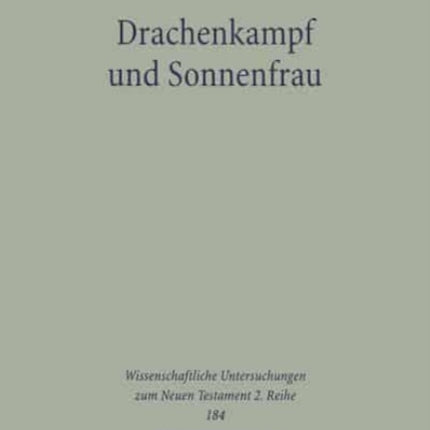 Drachenkampf
und Sonnenfrau

Wissenschaftliche Untersuchungen
zum Neuen Testament 2. Reihe
184